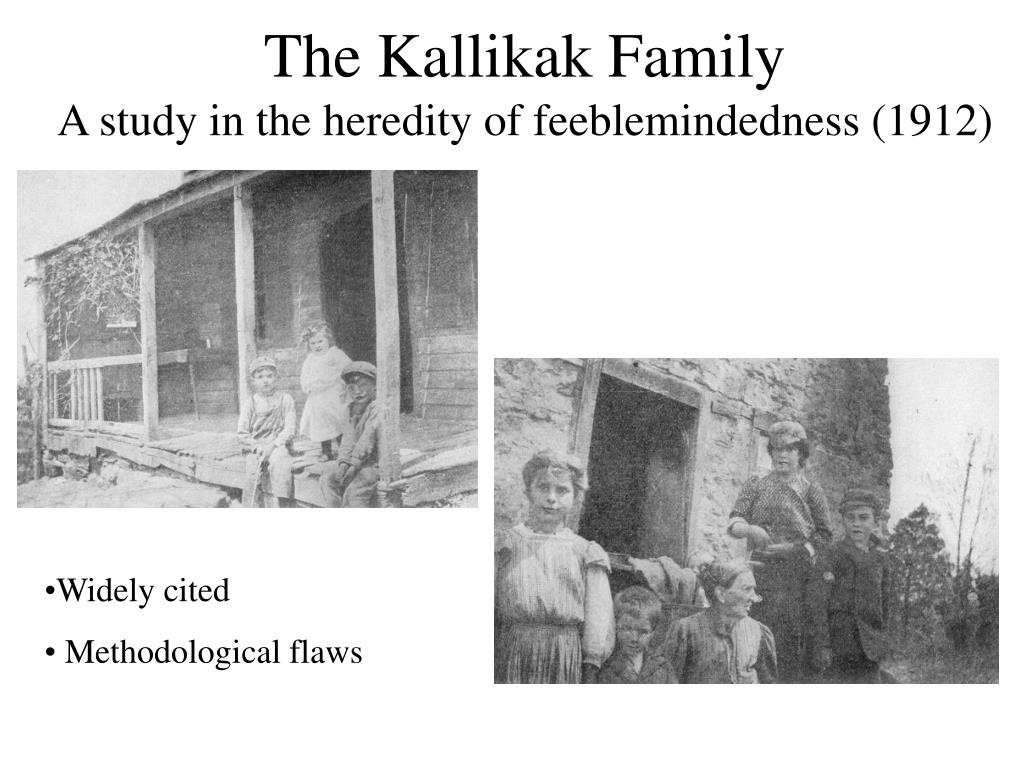 The Kallikak Family

A study in the heredity of feeblemindedness (1912)

•Widely cited

• Methodological flaws